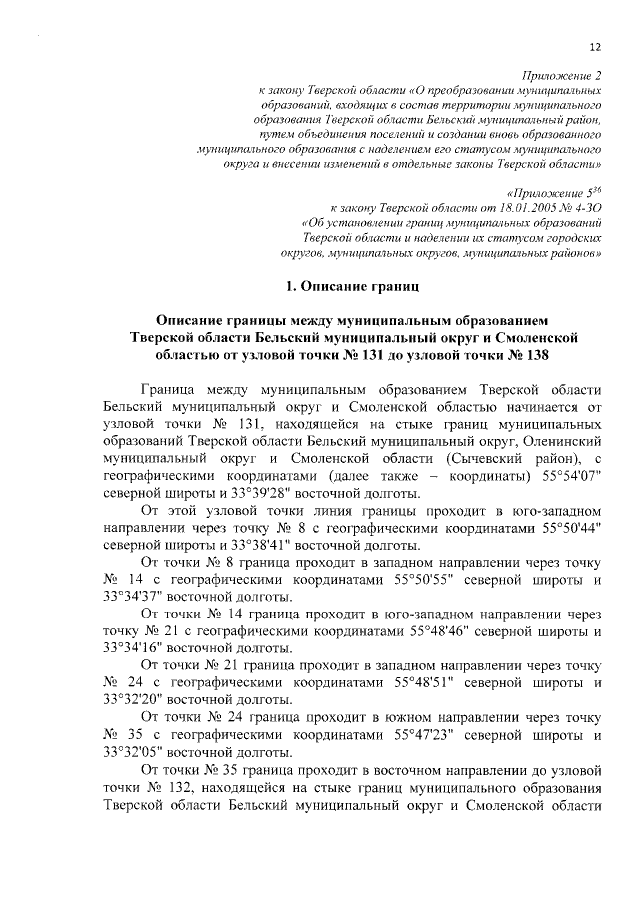 12

Приложение 2
к закону Тверской области «О преобразовании муниципальных образований, входящих в состав территории муниципального образования Тверской области Бельский муниципальный район, путем объединения поселений и создании вновь образованного муниципального образования с наделением его статусом муниципального округа и внесении изменений в отдельные законы Тверской области»

«Приложение $5^{36}$
к закону Тверской области от 18.01.2005 № 4-ЗО
«Об установлении границ муниципальных образований Тверской области и наделении их статусом городских округов, муниципальных округов, муниципальных районов»

1. Описание границ

Описание границы между муниципальным образованием Тверской области Бельский муниципальный округ и Смоленской областью от узловой точки № 131 до узловой точки № 138

Граница между муниципальным образованием Тверской области Бельский муниципальный округ и Смоленской областью начинается от узловой точки № 131, находящейся на стыке границ муниципальных образований Тверской области Бельский муниципальный округ, Оленинский муниципальный округ и Смоленской области (Сычевский район), с географическими координатами (далее также – координаты) 55°54'07" северной широты и 33°39'28" восточной долготы.

От этой узловой точки линия границы проходит в юго-западном направлении через точку № 8 с географическими координатами 55°50'44" северной широты и 33°38'41" восточной долготы.

От точки № 8 граница проходит в западном направлении через точку № 14 с географическими координатами 55°50'55" северной широты и 33°34'37" восточной долготы.

От точки № 14 граница проходит в юго-западном направлении через точку № 21 с географическими координатами 55°48'46" северной широты и 33°34'16" восточной долготы.

От точки № 21 граница проходит в западном направлении через точку № 24 с географическими координатами 55°48'51" северной широты и 33°32'20" восточной долготы.

От точки № 24 граница проходит в южном направлении через точку № 35 с географическими координатами 55°47'23" северной широты и 33°32'05" восточной долготы.

От точки № 35 граница проходит в восточном направлении до узловой точки № 132, находящейся на стыке границ муниципального образования Тверской области Бельский муниципальный округ и Смоленской области